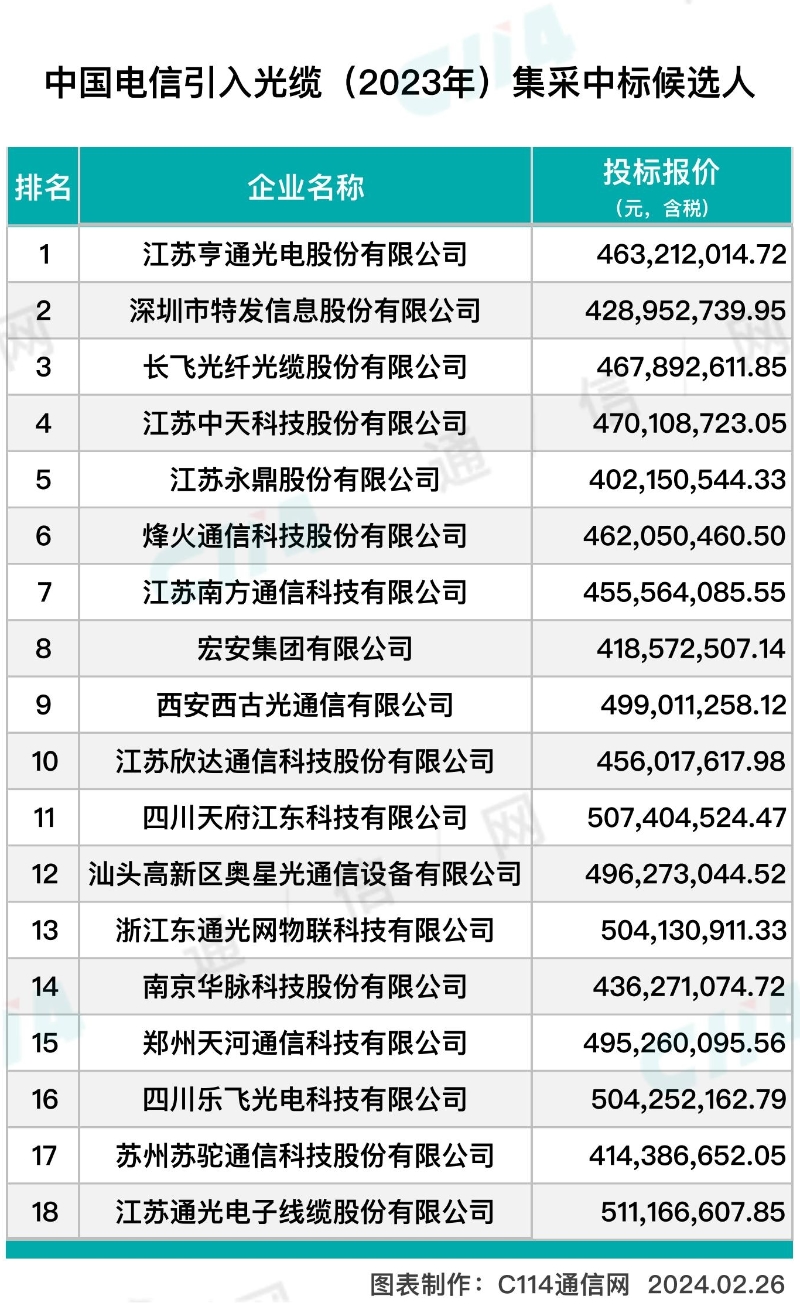 中国电信引入光缆（2023年）集采中标候选人

| 排名 | 企业名称 | 投标报价（元，含税） |
|---|---|---|
| 1 | 江苏亨通光电股份有限公司 | 463,212,014.72 |
| 2 | 深圳市特发信息股份有限公司 | 428,952,739.95 |
| 3 | 长飞光纤光缆股份有限公司 | 467,892,611.85 |
| 4 | 江苏中天科技股份有限公司 | 470,108,723.05 |
| 5 | 江苏永鼎股份有限公司 | 402,150,544.33 |
| 6 | 烽火通信科技股份有限公司 | 462,050,460.50 |
| 7 | 江苏南方通信科技有限公司 | 455,564,085.55 |
| 8 | 宏安集团有限公司 | 418,572,507.14 |
| 9 | 西安西古光通信有限公司 | 499,011,258.12 |
| 10 | 江苏欣达通信科技股份有限公司 | 456,017,617.98 |
| 11 | 四川天府江东科技有限公司 | 507,404,524.47 |
| 12 | 汕头高新区奥星光通信设备有限公司 | 496,273,044.52 |
| 13 | 浙江东通光网物联科技有限公司 | 504,130,911.33 |
| 14 | 南京华脉科技股份有限公司 | 436,271,074.72 |
| 15 | 郑州天河通信科技有限公司 | 495,260,095.56 |
| 16 | 四川乐飞光电科技有限公司 | 504,252,162.79 |
| 17 | 苏州苏驼通信科技股份有限公司 | 414,386,652.05 |
| 18 | 江苏通光电子线缆股份有限公司 | 511,166,607.85 |

图表制作：C114通信网 2024.02.26